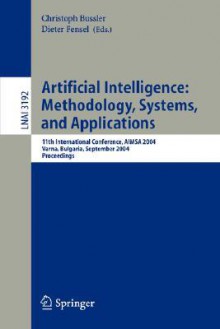 Christoph Bussler
Dieter Fensel (Eds.)

LNAI 3192

Artificial Intelligence: Methodology, Systems, and Applications

11th International Conference, AIMSA 2004
Varna, Bulgaria, September 2004
Proceedings

Springer